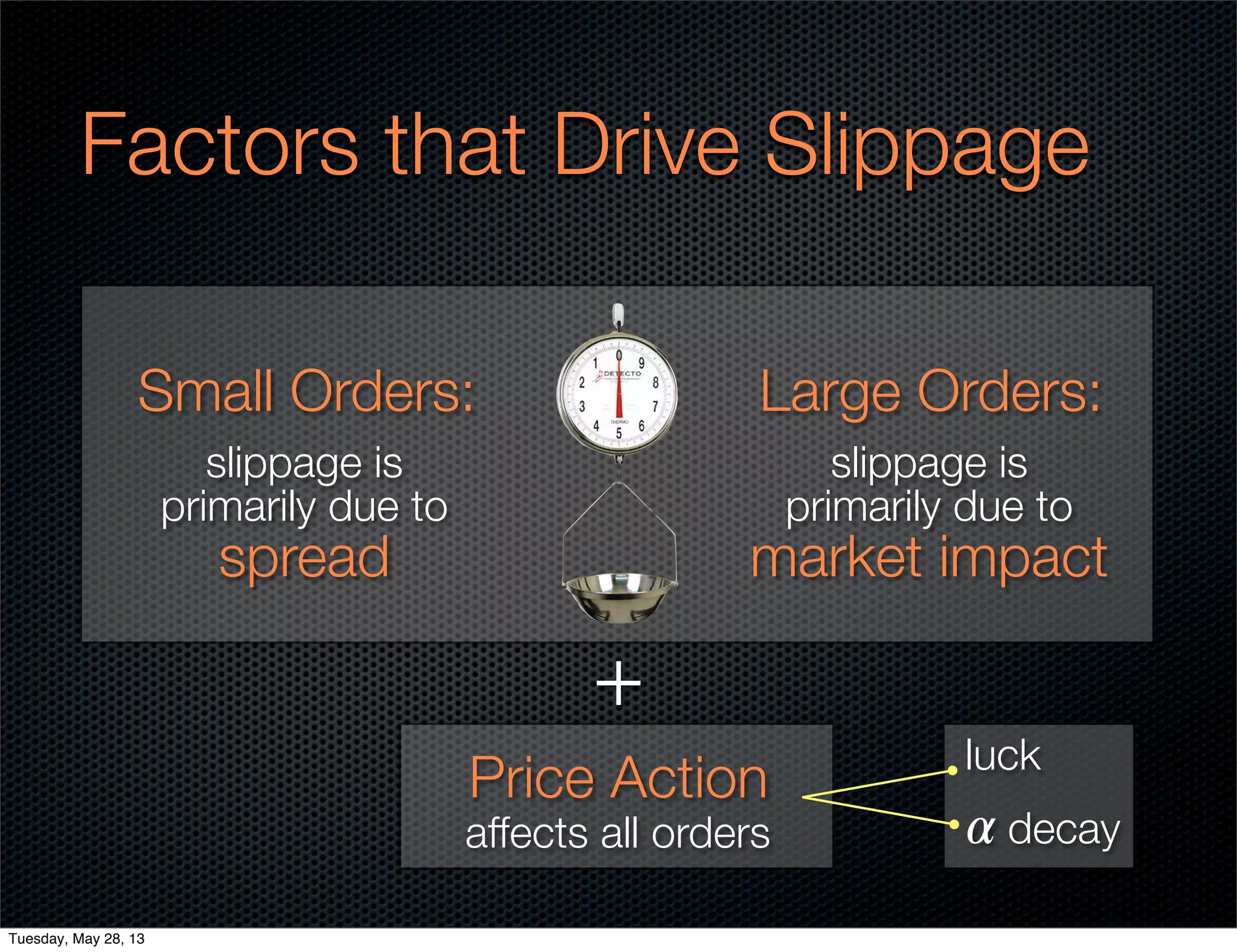 Factors that Drive Slippage

Small Orders:

slippage is primarily due to spread

0 1 2 3 4 5 6 7 8 9
DETECTO
THERMO

Large Orders:

slippage is primarily due to market impact

+

Price Action
affects all orders

luck

$\alpha$ decay

Tuesday, May 28, 13